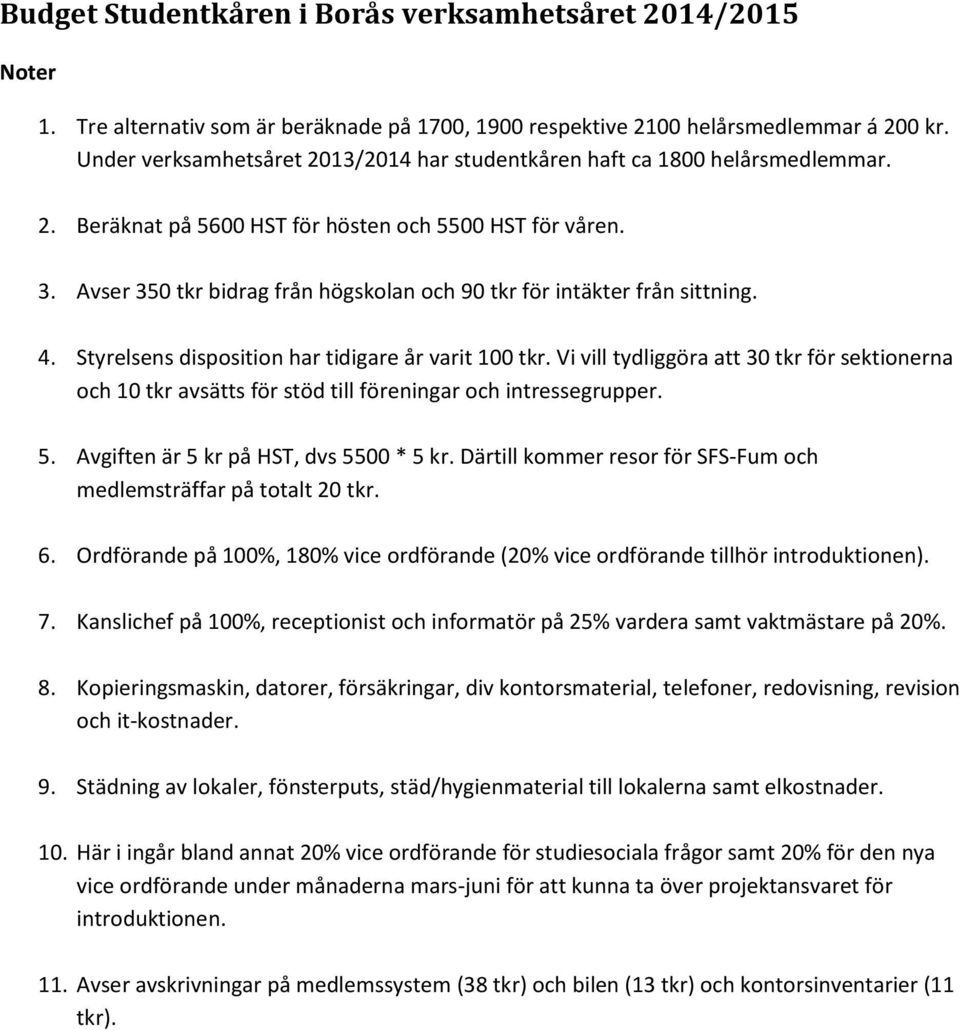 Budget Studentkåren i Borås verksamhetsåret 2014/2015

Noter

1. Tre alternativ som är beräknade på 1700, 1900 respektive 2100 helårsmedlemmar á 200 kr. Under verksamhetsåret 2013/2014 har studentkåren haft ca 1800 helårsmedlemmar.

2. Beräknat på 5600 HST för hösten och 5500 HST för våren.

3. Avser 350 tkr bidrag från högskolan och 90 tkr för intäkter från sittning.

4. Styrelsens disposition har tidigare år varit 100 tkr. Vi vill tydliggöra att 30 tkr för sektionerna och 10 tkr avsätts för stöd till föreningar och intressegrupper.

5. Avgiften är 5 kr på HST, dvs 5500 * 5 kr. Därtill kommer resor för SFS-Fum och medlemsträffar på totalt 20 tkr.

6. Ordförande på 100%, 180% vice ordförande (20% vice ordförande tillhör introduktionen).

7. Kanslichef på 100%, receptionist och informatör på 25% vardera samt vaktmästare på 20%.

8. Kopieringsmaskin, datorer, försäkringar, div kontorsmaterial, telefoner, redovisning, revision och it-kostnader.

9. Städning av lokaler, fönsterputs, städ/hygienmaterial till lokalerna samt elkostnader.

10. Här i ingår bland annat 20% vice ordförande för studiesociala frågor samt 20% för den nya vice ordförande under månaderna mars-juni för att kunna ta över projektansvaret för introduktionen.

11. Avser avskrivningar på medlemssystem (38 tkr) och bilen (13 tkr) och kontorsinventarier (11 tkr).